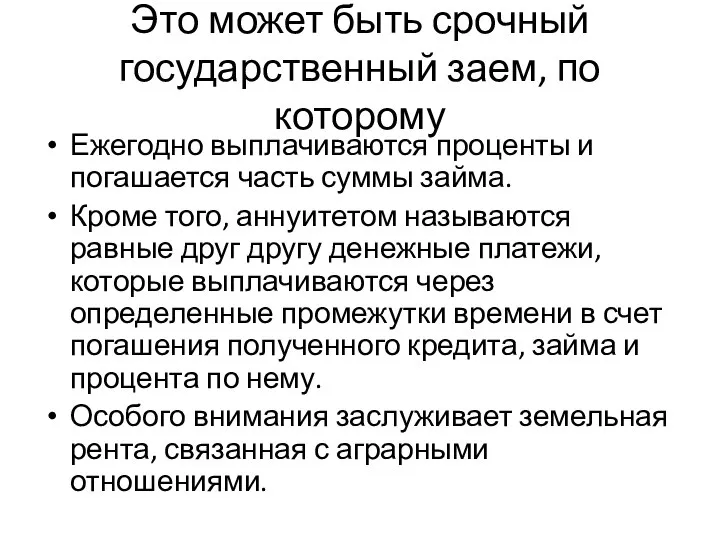 Это может быть срочный государственный заем, по которому

• Ежегодно выплачиваются проценты и погашается часть суммы займа.

• Кроме того, аннуитетом называются равные друг другу денежные платежи, которые выплачиваются через определенные промежутки времени в счет погашения полученного кредита, займа и процента по нему.

• Особого внимания заслуживает земельная рента, связанная с аграрными отношениями.